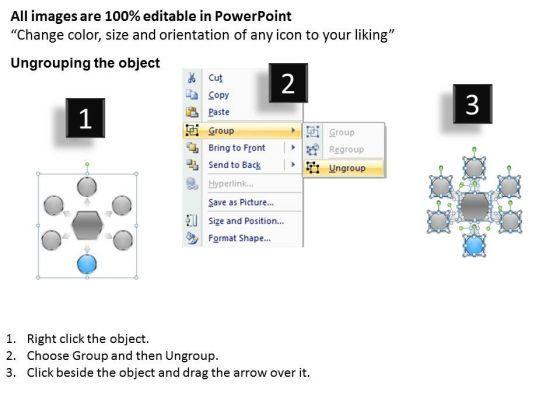 All images are 100% editable in PowerPoint
“Change color, size and orientation of any icon to your liking”

Ungrouping the object

1

2

Cut
Copy
Paste
Group
Bring to Front
Send to Back
Hyperlink...
Save as Picture...
Size and Position...
Format Shape...

Group
Regroup
Ungroup

3

1. Right click the object.
2. Choose Group and then Ungroup.
3. Click beside the object and drag the arrow over it.